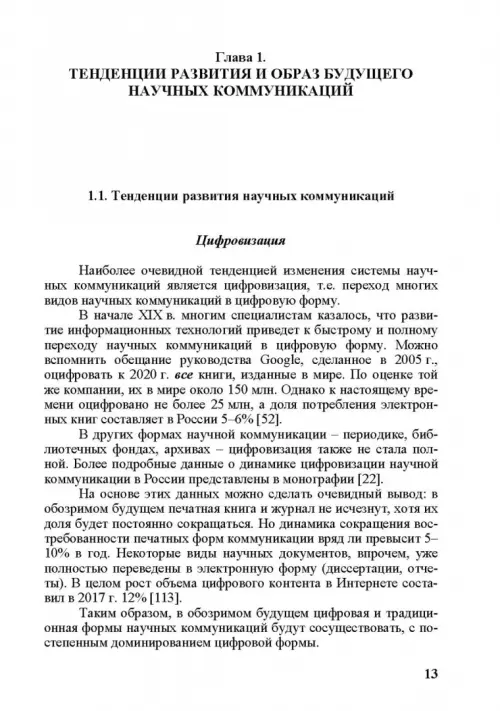 Глава 1.
ТЕНДЕНЦИИ РАЗВИТИЯ И ОБРАЗ БУДУЩЕГО НАУЧНЫХ КОММУНИКАЦИЙ

1.1. Тенденции развития научных коммуникаций

Цифровизация

Наиболее очевидной тенденцией изменения системы научных коммуникаций является цифровизация, т.е. переход многих видов научных коммуникаций в цифровую форму.

В начале XIX в. многим специалистам казалось, что развитие информационных технологий приведет к быстрому и полному переходу научных коммуникаций в цифровую форму. Можно вспомнить обещание руководства Google, сделанное в 2005 г., оцифровать к 2020 г. все книги, изданные в мире. По оценке той же компании, их в мире около 150 млн. Однако к настоящему времени оцифровано не более 25 млн, а доля потребления электронных книг составляет в России 5–6% [52].

В других формах научной коммуникации – периодике, библиотечных фондах, архивах – цифровизация также не стала полной. Более подробные данные о динамике цифровизации научной коммуникации в России представлены в монографии [22].

На основе этих данных можно сделать очевидный вывод: в обозримом будущем печатная книга и журнал не исчезнут, хотя их доля будет постоянно сокращаться. Но динамика сокращения востребованности печатных форм коммуникации вряд ли превысит 5–10% в год. Некоторые виды научных документов, впрочем, уже полностью переведены в электронную форму (диссертации, отчеты). В целом рост объема цифрового контента в Интернете составил в 2017 г. 12% [113].

Таким образом, в обозримом будущем цифровая и традиционная формы научных коммуникаций будут сосуществовать, с постепенным доминированием цифровой формы.

13